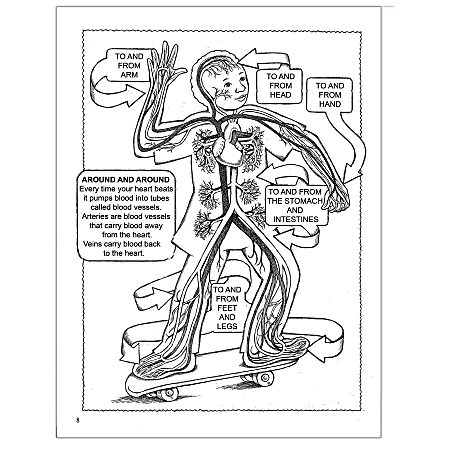 TO AND FROM ARM

TO AND FROM HEAD

TO AND FROM HAND

AROUND AND AROUND
Every time your heart beats it pumps blood into tubes called blood vessels.
Arteries are blood vessels that carry blood away from the heart.
Veins carry blood back to the heart.

TO AND FROM THE STOMACH AND INTESTINES

TO AND FROM FEET AND LEGS

8